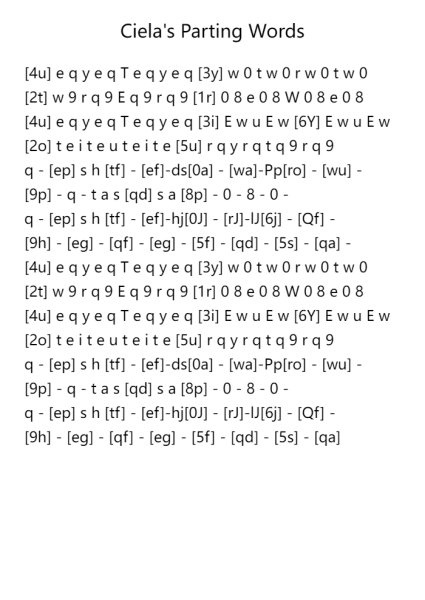 Ciela's Parting Words

[4u] e q y e q T e q y e q [3y] w 0 t w 0 r w 0 t w 0
[2t] w 9 r q 9 E q 9 r q 9 [1r] 0 8 e 0 8 W 0 8 e 0 8
[4u] e q y e q T e q y e q [3i] E w u E w [6Y] E w u E w
[2o] t e i t e u t e i t e [5u] r q y r q t q 9 r q 9
q - [ep] s h [tf] - [ef]-ds[0a] - [wa]-Pp[ro] - [wu] -
[9p] - q - t a s [qd] s a [8p] - 0 - 8 - 0 -
q - [ep] s h [tf] - [ef]-hj[0J] - [rJ]-lJ[6j] - [Qf] -
[9h] - [eg] - [qf] - [eg] - [5f] - [qd] - [5s] - [qa] -
[4u] e q y e q T e q y e q [3y] w 0 t w 0 r w 0 t w 0
[2t] w 9 r q 9 E q 9 r q 9 [1r] 0 8 e 0 8 W 0 8 e 0 8
[4u] e q y e q T e q y e q [3i] E w u E w [6Y] E w u E w
[2o] t e i t e u t e i t e [5u] r q y r q t q 9 r q 9
q - [ep] s h [tf] - [ef]-ds[0a] - [wa]-Pp[ro] - [wu] -
[9p] - q - t a s [qd] s a [8p] - 0 - 8 - 0 -
q - [ep] s h [tf] - [ef]-hj[0J] - [rJ]-lJ[6j] - [Qf] -
[9h] - [eg] - [qf] - [eg] - [5f] - [qd] - [5s] - [qa]